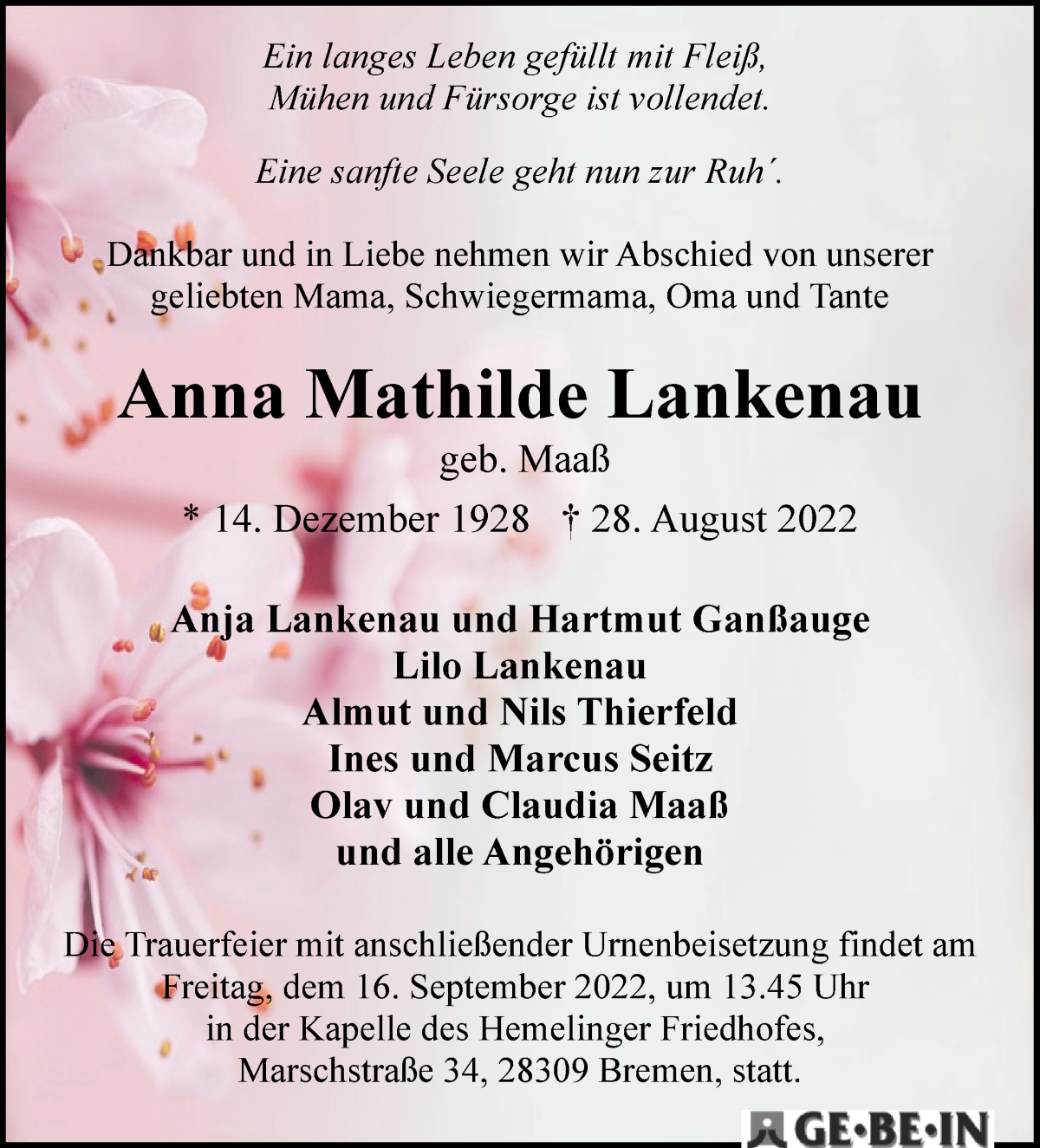 Ein langes Leben gefüllt mit Fleiß, Mühen und Fürsorge ist vollendet.

Eine sanfte Seele geht nun zur Ruh´.

Dankbar und in Liebe nehmen wir Abschied von unserer geliebten Mama, Schwiegermama, Oma und Tante

Anna Mathilde Lankenau

geb. Maaß

* 14. Dezember 1928 † 28. August 2022

Anja Lankenau und Hartmut Ganßauge
Lilo Lankenau
Almut und Nils Thierfeld
Ines und Marcus Seitz
Olav und Claudia Maaß
und alle Angehörigen

Die Trauerfeier mit anschließender Urnenbeisetzung findet am Freitag, dem 16. September 2022, um 13.45 Uhr in der Kapelle des Hemelinger Friedhofes, Marschstraße 34, 28309 Bremen, statt.

GE·BE·IN